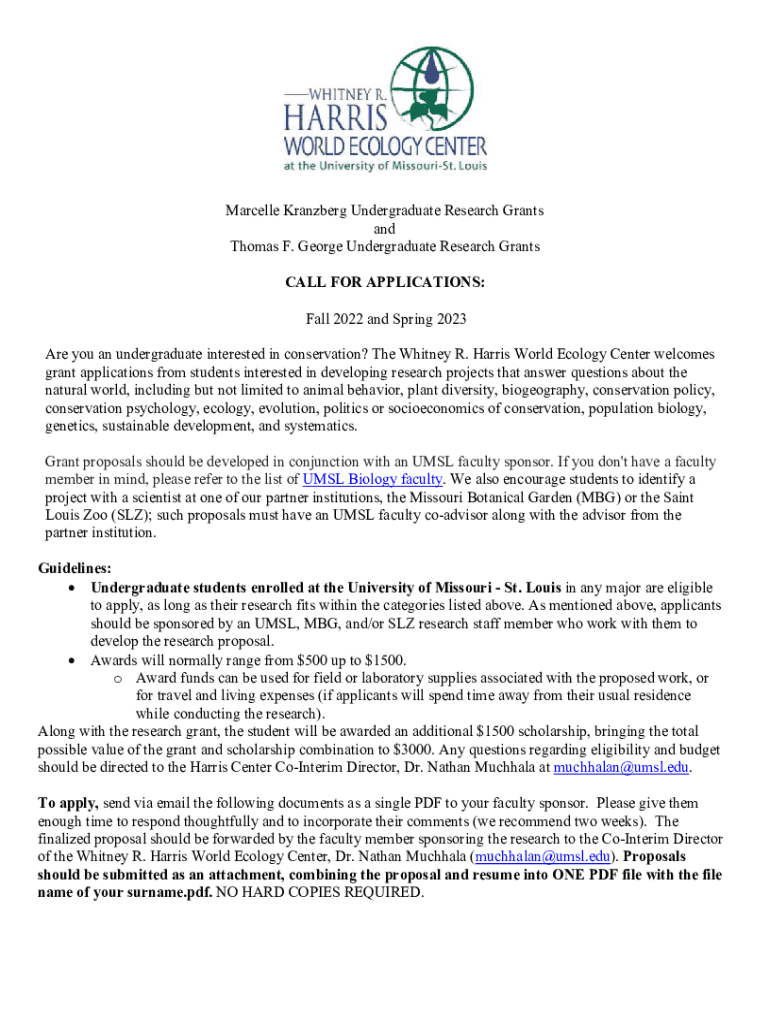 WHITNEY R.
HARRIS
WORLD ECOLOGY CENTER
at the University of Missouri-St. Louis

Marcelle Kranzberg Undergraduate Research Grants
and
Thomas F. George Undergraduate Research Grants

CALL FOR APPLICATIONS:

Fall 2022 and Spring 2023

Are you an undergraduate interested in conservation? The Whitney R. Harris World Ecology Center welcomes grant applications from students interested in developing research projects that answer questions about the natural world, including but not limited to animal behavior, plant diversity, biogeography, conservation policy, conservation psychology, ecology, evolution, politics or socioeconomics of conservation, population biology, genetics, sustainable development, and systematics.

Grant proposals should be developed in conjunction with an UMSL faculty sponsor. If you don't have a faculty member in mind, please refer to the list of UMSL Biology faculty. We also encourage students to identify a project with a scientist at one of our partner institutions, the Missouri Botanical Garden (MBG) or the Saint Louis Zoo (SLZ); such proposals must have an UMSL faculty co-advisor along with the advisor from the partner institution.

Guidelines:
• Undergraduate students enrolled at the University of Missouri - St. Louis in any major are eligible to apply, as long as their research fits within the categories listed above. As mentioned above, applicants should be sponsored by an UMSL, MBG, and/or SLZ research staff member who work with them to develop the research proposal.
• Awards will normally range from $500 up to $1500.
o Award funds can be used for field or laboratory supplies associated with the proposed work, or for travel and living expenses (if applicants will spend time away from their usual residence while conducting the research).
Along with the research grant, the student will be awarded an additional $1500 scholarship, bringing the total possible value of the grant and scholarship combination to $3000. Any questions regarding eligibility and budget should be directed to the Harris Center Co-Interim Director, Dr. Nathan Muchhala at muchhalan@umsl.edu.

To apply, send via email the following documents as a single PDF to your faculty sponsor. Please give them enough time to respond thoughtfully and to incorporate their comments (we recommend two weeks). The finalized proposal should be forwarded by the faculty member sponsoring the research to the Co-Interim Director of the Whitney R. Harris World Ecology Center, Dr. Nathan Muchhala (muchhalan@umsl.edu). Proposals should be submitted as an attachment, combining the proposal and resume into ONE PDF file with the file name of your surname.pdf. NO HARD COPIES REQUIRED.